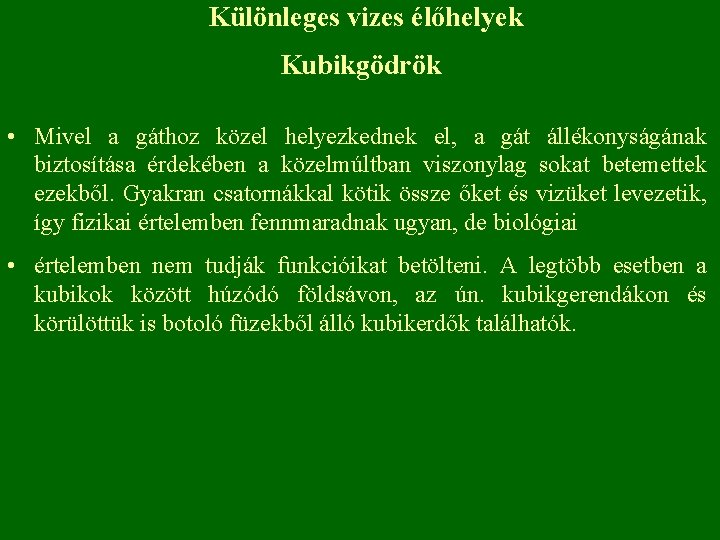 Különleges vizes élőhelyek

Kubikgödrök

• Mivel a gáthoz közel helyezkednek el, a gát állékonyságának biztosítása érdekében a közelmúltban viszonylag sokat betemettek ezekből. Gyakran csatornákkal kötik össze őket és vizüket levezetik, így fizikai értelemben fennmaradnak ugyan, de biológiai

• értelemben nem tudják funkcióikat betölteni. A legtöbb esetben a kubikok között húzódó földsávon, az ún. kubikgerendákon és körülöttük is botoló füzekből álló kubikerdők találhatók.